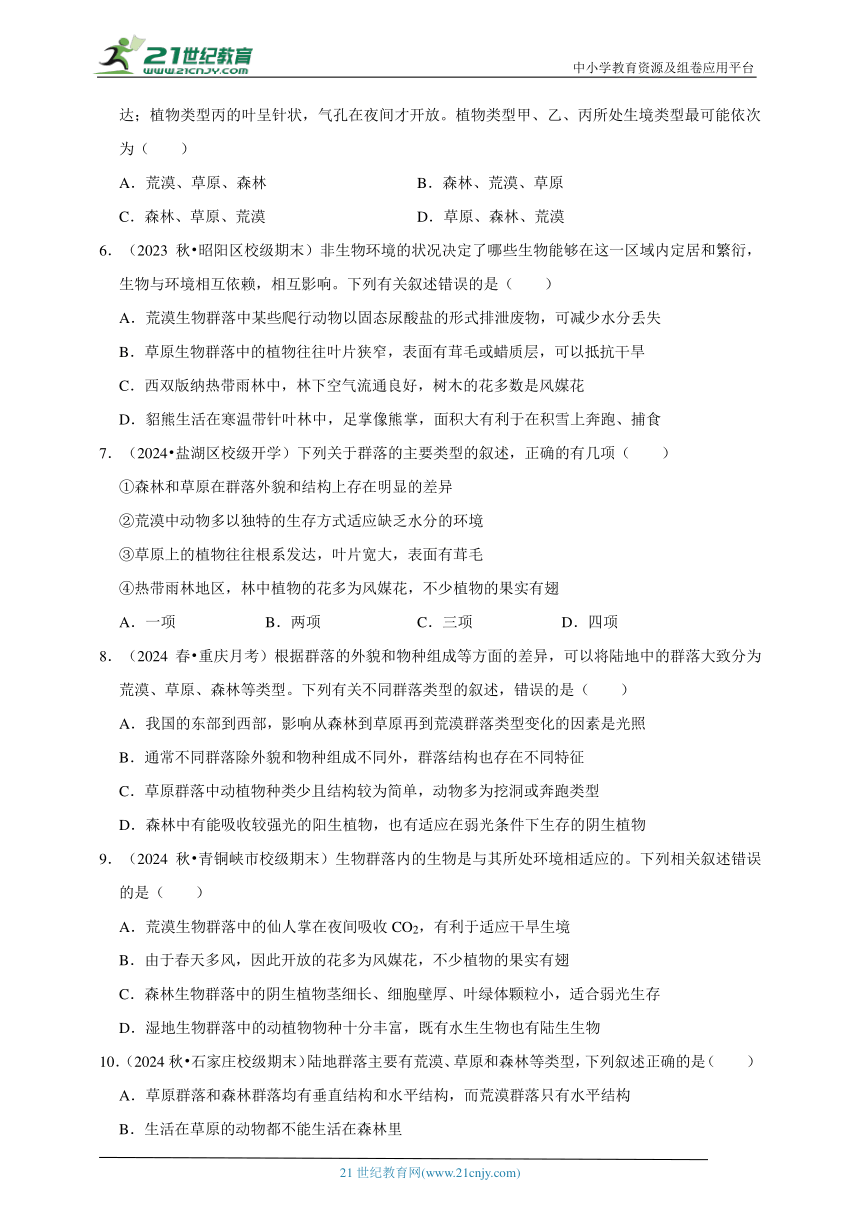 21世纪教育 www.21cnjy.com

中小学教育资源及组卷应用平台

达；植物类型丙的叶呈针状，气孔在夜间才开放。植物类型甲、乙、丙所处生境类型最可能依次为（　　）

A．荒漠、草原、森林　　B．森林、荒漠、草原

C．森林、草原、荒漠　　D．草原、森林、荒漠

6．（2023 秋•昭阳区校级期末）非生物环境的状况决定了哪些生物能够在这一区域内定居和繁衍，生物与环境相互依赖，相互影响。下列有关叙述错误的是（　　）

A．荒漠生物群落中某些爬行动物以固态尿酸盐的形式排泄废物，可减少水分丢失

B．草原生物群落中的植物往往叶片狭窄，表面有茸毛或蜡质层，可以抵抗干旱

C．西双版纳热带雨林中，林下空气流通良好，树木的花多数是风媒花

D．貂熊生活在寒温带针叶林中，足掌像熊掌，面积大有利于在积雪上奔跑、捕食

7．（2024•盐湖区校级开学）下列关于群落的主要类型的叙述，正确的有几项（　　）

①森林和草原在群落外貌和结构上存在明显的差异

②荒漠中动物多以独特的生存方式适应缺乏水分的环境

③草原上的植物往往根系发达，叶片宽大，表面有茸毛

④热带雨林地区，林中植物的花多为风媒花，不少植物的果实有翅

A．一项　　B．两项　　C．三项　　D．四项

8．（2024 春•重庆月考）根据群落的外貌和物种组成等方面的差异，可以将陆地中的群落大致分为荒漠、草原、森林等类型。下列有关不同群落类型的叙述，错误的是（　　）

A．我国的东部到西部，影响从森林到草原再到荒漠群落类型变化的因素是光照

B．通常不同群落除外貌和物种组成不同外，群落结构也存在不同特征

C．草原群落中动植物种类少且结构较为简单，动物多为挖洞或奔跑类型

D．森林中有能吸收较强光的阳生植物，也有适应在弱光条件下生存的阴生植物

9．（2024 秋•青铜峡市校级期末）生物群落内的生物是与其所处环境相适应的。下列相关叙述错误的是（　　）

A．荒漠生物群落中的仙人掌在夜间吸收 $CO_2$，有利于适应干旱生境

B．由于春天多风，因此开放的花多为风媒花，不少植物的果实有翅

C．森林生物群落中的阴生植物茎细长、细胞壁厚、叶绿体颗粒小，适合弱光生存

D．湿地生物群落中的动植物物种十分丰富，既有水生生物也有陆生生物

10．（2024 秋•石家庄校级期末）陆地群落主要有荒漠、草原和森林等类型，下列叙述正确的是（　　）

A．草原群落和森林群落均有垂直结构和水平结构，而荒漠群落只有水平结构

B．生活在草原的动物都不能生活在森林里

21 世纪教育网(www.21cnjy.com)